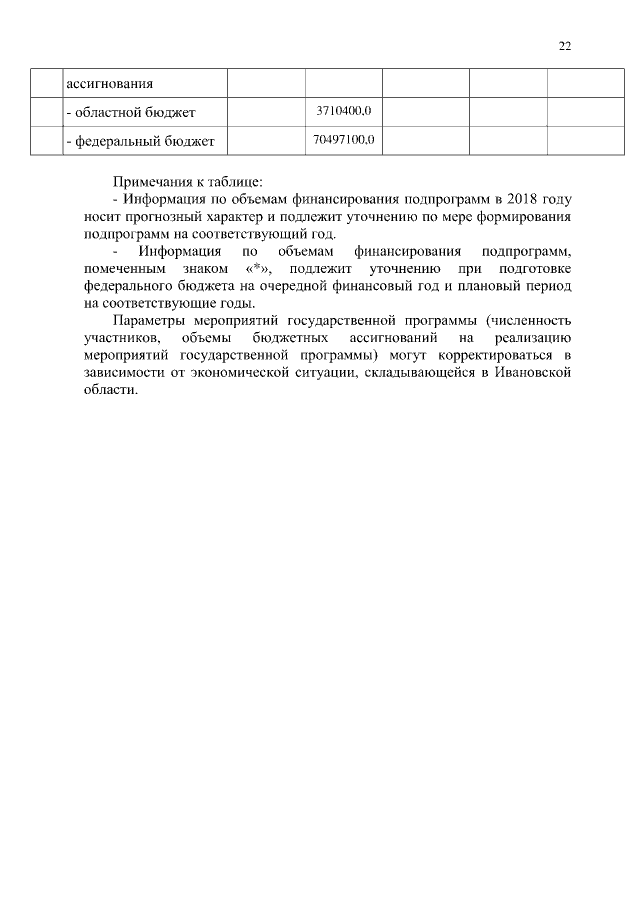 22

| | ассигнования | | | | | |
|---|---|---|---|---|---|---|
| | - областной бюджет | | 3710400,0 | | | |
| | - федеральный бюджет | | 70497100,0 | | | |

Примечания к таблице:
- Информация по объемам финансирования подпрограмм в 2018 году носит прогнозный характер и подлежит уточнению по мере формирования подпрограмм на соответствующий год.
- Информация по объемам финансирования подпрограмм, помеченным знаком «*», подлежит уточнению при подготовке федерального бюджета на очередной финансовый год и плановый период на соответствующие годы.

Параметры мероприятий государственной программы (численность участников, объемы бюджетных ассигнований на реализацию мероприятий государственной программы) могут корректироваться в зависимости от экономической ситуации, складывающейся в Ивановской области.